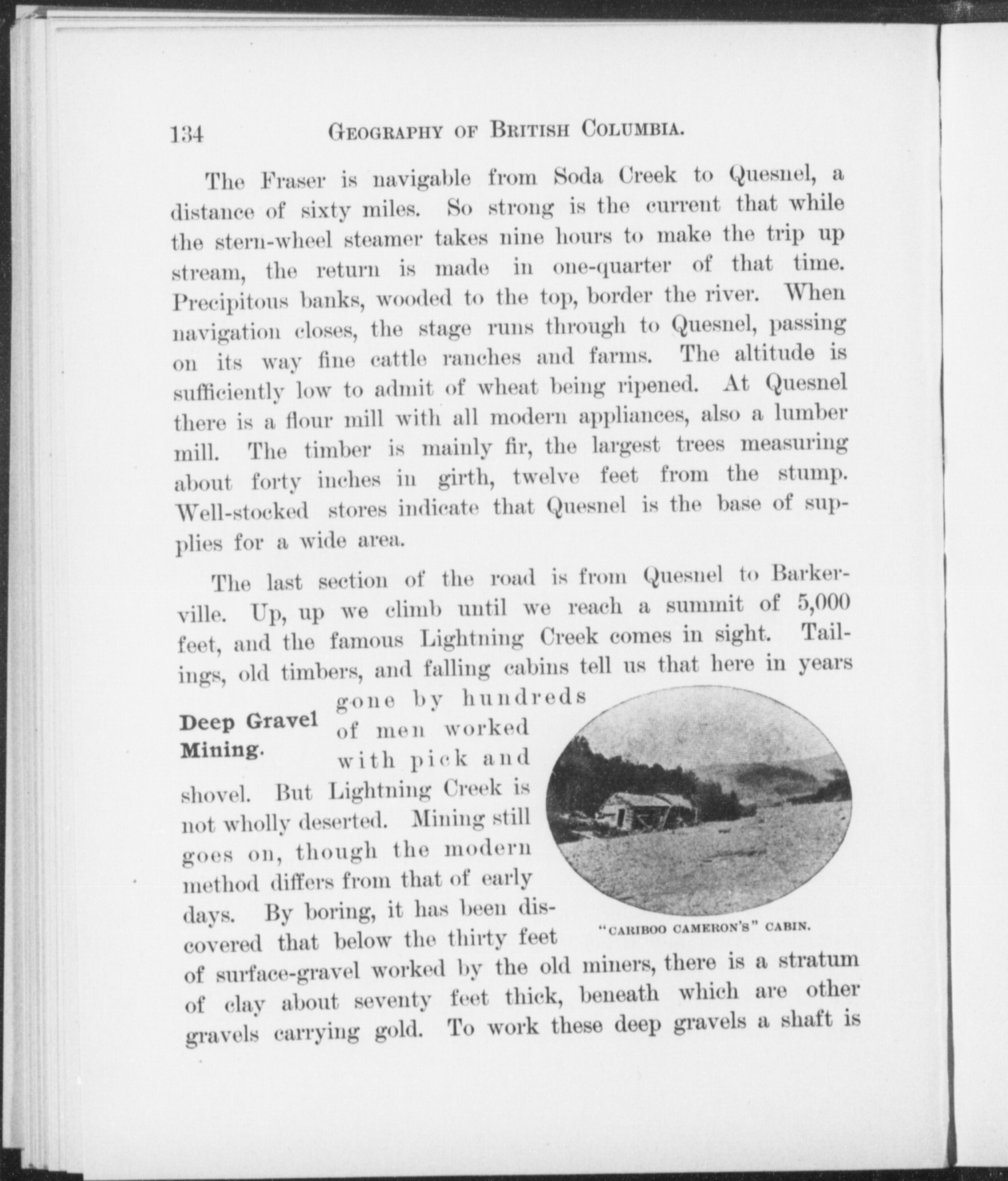 134 GEOGRAPHY OF BRITISH COLUMBIA.

The Fraser is navigable from Soda Creek to Quesnel, a distance of sixty miles. So strong is the current that while the stern-wheel steamer takes nine hours to make the trip up stream, the return is made in one-quarter of that time. Precipitous banks, wooded to the top, border the river. When navigation closes, the stage runs through to Quesnel, passing on its way fine cattle ranches and farms. The altitude is sufficiently low to admit of wheat being ripened. At Quesnel there is a flour mill with all modern appliances, also a lumber mill. The timber is mainly fir, the largest trees measuring about forty inches in girth, twelve feet from the stump. Well-stocked stores indicate that Quesnel is the base of supplies for a wide area.

The last section of the road is from Quesnel to Barkerville. Up, up we climb until we reach a summit of 5,000 feet, and the famous Lightning Creek comes in sight. Tailings, old timbers, and falling cabins tell us that here in years gone by hundreds of men worked with pick and shovel. But Lightning Creek is not wholly deserted. Mining still goes on, though the modern method differs from that of early days. By boring, it has been discovered that below the thirty feet of surface-gravel worked by the old miners, there is a stratum of clay about seventy feet thick, beneath which are other gravels carrying gold. To work these deep gravels a shaft is

Deep Gravel Mining.

"CARIBOO CAMERON'S" CABIN.